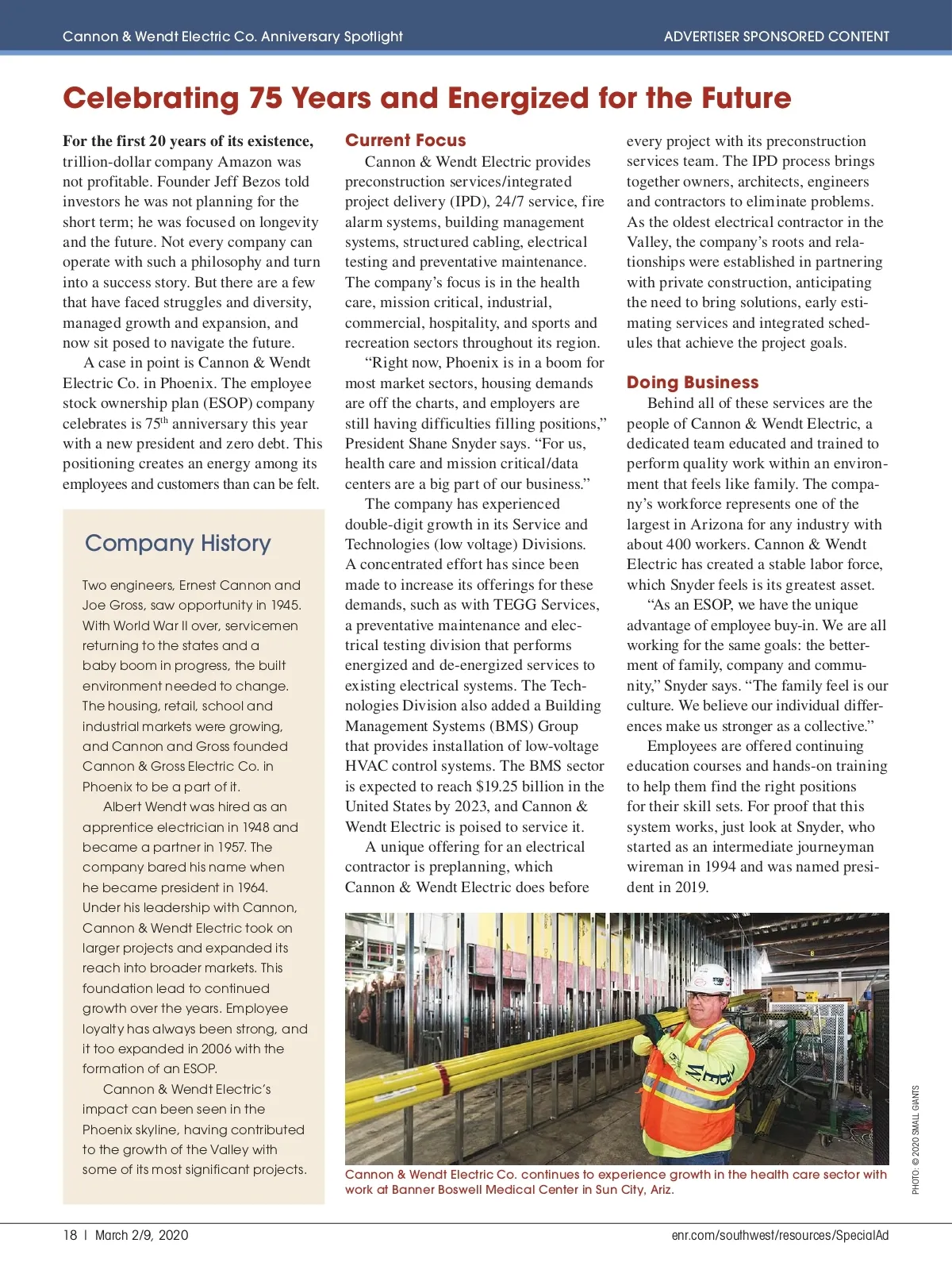 Cannon & Wendt Electric Co. Anniversary Spotlight

ADVERTISER SPONSORED CONTENT

Celebrating 75 Years and Energized for the Future

For the first 20 years of its existence, trillion-dollar company Amazon was not profitable. Founder Jeff Bezos told investors he was not planning for the short term; he was focused on longevity and the future. Not every company can operate with such a philosophy and turn into a success story. But there are a few that have faced struggles and diversity, managed growth and expansion, and now sit posed to navigate the future.

A case in point is Cannon & Wendt Electric Co. in Phoenix. The employee stock ownership plan (ESOP) company celebrates is 75$^{th}$ anniversary this year with a new president and zero debt. This positioning creates an energy among its employees and customers than can be felt.

Company History

Two engineers, Ernest Cannon and Joe Gross, saw opportunity in 1945. With World War II over, servicemen returning to the states and a baby boom in progress, the built environment needed to change. The housing, retail, school and industrial markets were growing, and Cannon and Gross founded Cannon & Gross Electric Co. in Phoenix to be a part of it.

Albert Wendt was hired as an apprentice electrician in 1948 and became a partner in 1957. The company bared his name when he became president in 1964. Under his leadership with Cannon, Cannon & Wendt Electric took on larger projects and expanded its reach into broader markets. This foundation lead to continued growth over the years. Employee loyalty has always been strong, and it too expanded in 2006 with the formation of an ESOP.

Cannon & Wendt Electric's impact can been seen in the Phoenix skyline, having contributed to the growth of the Valley with some of its most significant projects.

Current Focus

Cannon & Wendt Electric provides preconstruction services/integrated project delivery (IPD), 24/7 service, fire alarm systems, building management systems, structured cabling, electrical testing and preventative maintenance. The company's focus is in the health care, mission critical, industrial, commercial, hospitality, and sports and recreation sectors throughout its region.

"Right now, Phoenix is in a boom for most market sectors, housing demands are off the charts, and employers are still having difficulties filling positions," President Shane Snyder says. "For us, health care and mission critical/data centers are a big part of our business."

The company has experienced double-digit growth in its Service and Technologies (low voltage) Divisions. A concentrated effort has since been made to increase its offerings for these demands, such as with TEGG Services, a preventative maintenance and electrical testing division that performs energized and de-energized services to existing electrical systems. The Technologies Division also added a Building Management Systems (BMS) Group that provides installation of low-voltage HVAC control systems. The BMS sector is expected to reach $19.25 billion in the United States by 2023, and Cannon & Wendt Electric is poised to service it.

A unique offering for an electrical contractor is preplanning, which Cannon & Wendt Electric does before every project with its preconstruction services team. The IPD process brings together owners, architects, engineers and contractors to eliminate problems. As the oldest electrical contractor in the Valley, the company's roots and relationships were established in partnering with private construction, anticipating the need to bring solutions, early estimating services and integrated schedules that achieve the project goals.

Doing Business

Behind all of these services are the people of Cannon & Wendt Electric, a dedicated team educated and trained to perform quality work within an environment that feels like family. The company's workforce represents one of the largest in Arizona for any industry with about 400 workers. Cannon & Wendt Electric has created a stable labor force, which Snyder feels is its greatest asset.

"As an ESOP, we have the unique advantage of employee buy-in. We are all working for the same goals: the betterment of family, company and community," Snyder says. "The family feel is our culture. We believe our individual differences make us stronger as a collective."

Employees are offered continuing education courses and hands-on training to help them find the right positions for their skill sets. For proof that this system works, just look at Snyder, who started as an intermediate journeyman wireman in 1994 and was named president in 2019.

Cannon & Wendt Electric Co. continues to experience growth in the health care sector with work at Banner Boswell Medical Center in Sun City, Ariz.

PHOTO: © 2020 SMALL GIANTS

18 | March 2/9, 2020

enr.com/southwest/resources/SpecialAd